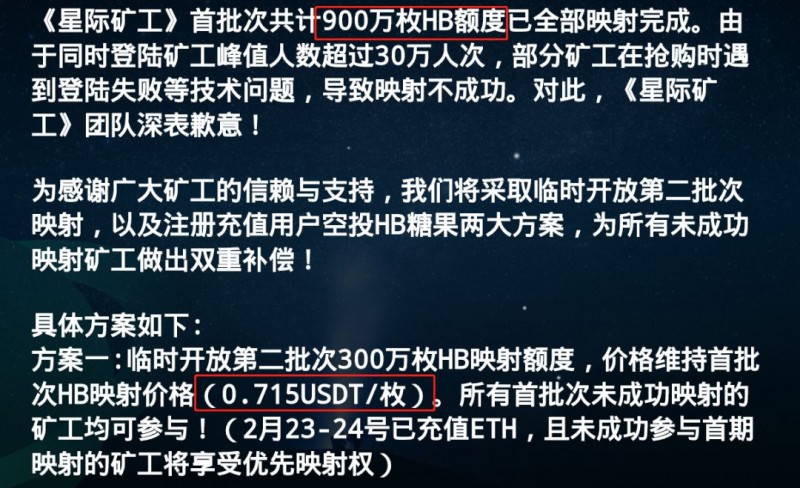 《星际矿工》首批次共计900万枚HB额度已全部映射完成。由于同时登陆矿工峰值人数超过30万人次，部分矿工在抢购时遇到登陆失败等技术问题，导致映射不成功。对此，《星际矿工》团队深表歉意！

为感谢广大矿工的信赖与支持，我们将采取临时开放第二批次映射，以及注册充值用户空投HB糖果两大方案，为所有未成功映射矿工做出双重补偿！

具体方案如下：
方案一：临时开放第二批次300万枚HB映射额度，价格维持首批次HB映射价格（0.715USDT/枚）。所有首批次未成功映射的矿工均可参与！（2月23-24号已充值ETH，且未成功参与首期映射的矿工将享受优先映射权）